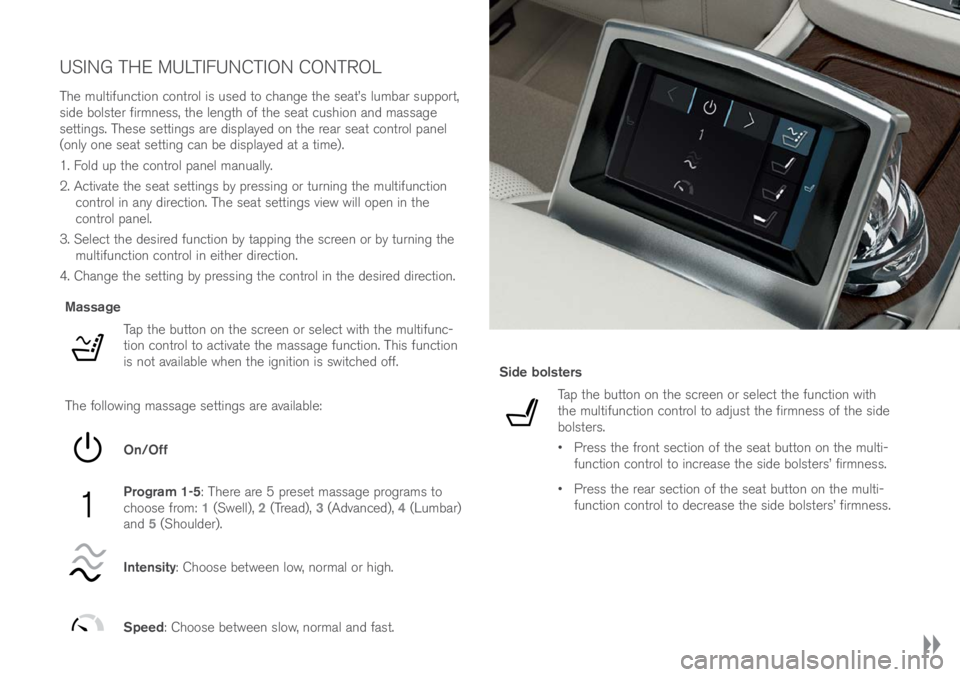 USING THE MULTIFUNCTION CONTROL

The multifunction control is used to change the seat's lumbar support, side bolster firmness, the length of the seat cushion and massage settings. These settings are displayed on the rear seat control panel (only one seat setting can be displayed at a time).

1. Fold up the control panel manually.

2. Activate the seat settings by pressing or turning the multifunction control in any direction. The seat settings view will open in the control panel.

3. Select the desired function by tapping the screen or by turning the multifunction control in either direction.

4. Change the setting by pressing the control in the desired direction.

Massage

Tap the button on the screen or select with the multifunction control to activate the massage function. This function is not available when the ignition is switched off.

The following massage settings are available:

On/Off

1

Program 1-5: There are 5 preset massage programs to choose from: 1 (Swell), 2 (Tread), 3 (Advanced), 4 (Lumbar) and 5 (Shoulder).

Intensity: Choose between low, normal or high.

Speed: Choose between slow, normal and fast.

1

Side bolsters

Tap the button on the screen or select the function with the multifunction control to adjust the firmness of the side bolsters.

• Press the front section of the seat button on the multifunction control to increase the side bolsters' firmness.

• Press the rear section of the seat button on the multifunction control to decrease the side bolsters' firmness.

carmanualsonline.info